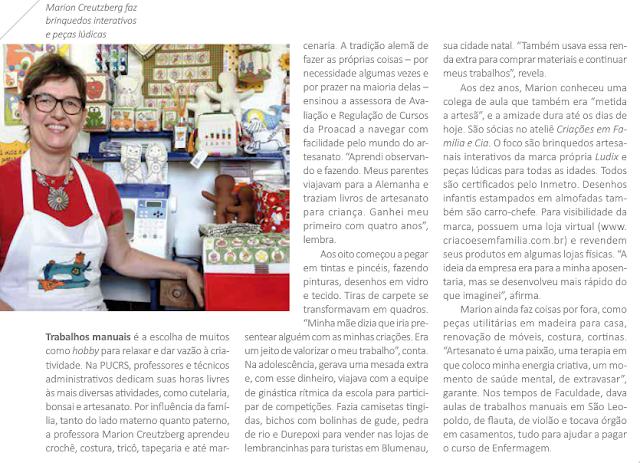 Marion Creutzberg faz brinquedos interativos e peças lúdicas

Trabalhos manuais é a escolha de muitos como hobby para relaxar e dar vazão à criatividade. Na PUCRS, professores e técnicos administrativos dedicam suas horas livres às mais diversas atividades, como cutelaria, bonsai e artesanato. Por influência da família, tanto do lado materno quanto paterno, a professora Marion Creutzberg aprendeu crochê, costura, tricô, tapeçaria e até marcenaria. A tradição alemã de fazer as próprias coisas – por necessidade algumas vezes e por prazer na maioria delas – ensinou a assessora de Avaliação e Regulação de Cursos da Proacad a navegar com facilidade pelo mundo do artesanato. "Aprendi observando e fazendo. Meus parentes viajavam para a Alemanha e traziam livros de artesanato para criança. Ganhei meu primeiro com quatro anos", lembra.

Aos oito começou a pegar em tintas e pincéis, fazendo pinturas, desenhos em vidro e tecido. Tiras de carpete se transformavam em quadros. "Minha mãe dizia que iria presentear alguém com as minhas criações. Era um jeito de valorizar o meu trabalho", conta. Na adolescência, gerava uma mesada extra e, com esse dinheiro, viajava com a equipe de ginástica rítmica da escola para participar de competições. Fazia camisetas tingidas, bichos com bolinhas de gude, pedra de rio e Durepoxi para vender nas lojas de lembrancinhas para turistas em Blumenau, sua cidade natal. "Também usava essa renda extra para comprar materiais e continuar meus trabalhos", revela.

Aos dez anos, Marion conheceu uma colega de aula que também era "metida a artesã", e a amizade dura até os dias de hoje. São sócias no ateliê Criações em Família e Cia. O foco são brinquedos artesanais interativos da marca própria Ludix e peças lúdicas para todas as idades. Todos são certificados pelo Inmetro. Desenhos infantis estampados em almofadas também são carro-chefe. Para visibilidade da marca, possuem uma loja virtual (www.criacoesemfamilia.com.br) e revendem seus produtos em algumas lojas físicas. "A ideia da empresa era para a minha aposentaria, mas se desenvolveu mais rápido do que imaginei", afirma.

Marion ainda faz coisas por fora, como peças utilitárias em madeira para casa, renovação de móveis, costura, cortinas. "Artesanato é uma paixão, uma terapia em que coloco minha energia criativa, um momento de saúde mental, de extravasar", garante. Nos tempos de Faculdade, dava aulas de trabalhos manuais em São Leopoldo, de flauta, de violão e tocava órgão em casamentos, tudo para ajudar a pagar o curso de Enfermagem.